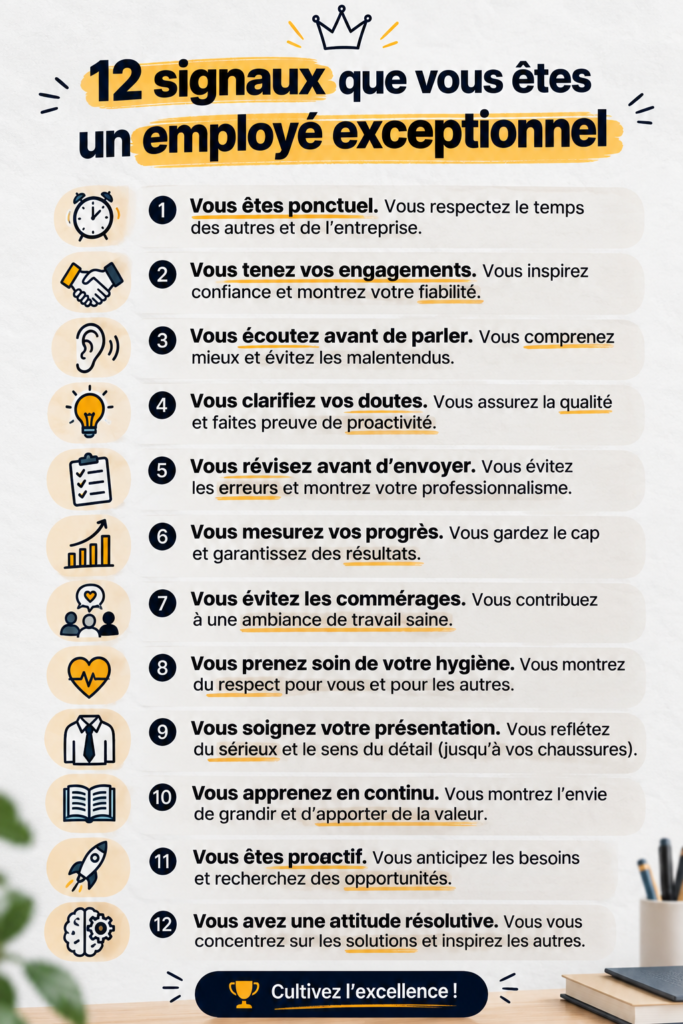 12 signaux que vous êtes un employé exceptionnel

1 Vous êtes ponctuel. Vous respectez le temps des autres et de l'entreprise.

2 Vous tenez vos engagements. Vous inspirez confiance et montrez votre fiabilité.

3 Vous écoutez avant de parler. Vous comprenez mieux et évitez les malentendus.

4 Vous clarifiez vos doutes. Vous assurez la qualité et faites preuve de proactivité.

5 Vous révisez avant d'envoyer. Vous évitez les erreurs et montrez votre professionnalisme.

6 Vous mesurez vos progrès. Vous gardez le cap et garantissez des résultats.

7 Vous évitez les commérages. Vous contribuez à une ambiance de travail saine.

8 Vous prenez soin de votre hygiène. Vous montrez du respect pour vous et pour les autres.

9 Vous soignez votre présentation. Vous reflétez du sérieux et le sens du détail (jusqu'à vos chaussures).

10 Vous apprenez en continu. Vous montrez l'envie de grandir et d'apporter de la valeur.

11 Vous êtes proactif. Vous anticipez les besoins et recherchez des opportunités.

12 Vous avez une attitude résolutive. Vous vous concentrez sur les solutions et inspirez les autres.

Cultivez l'excellence !